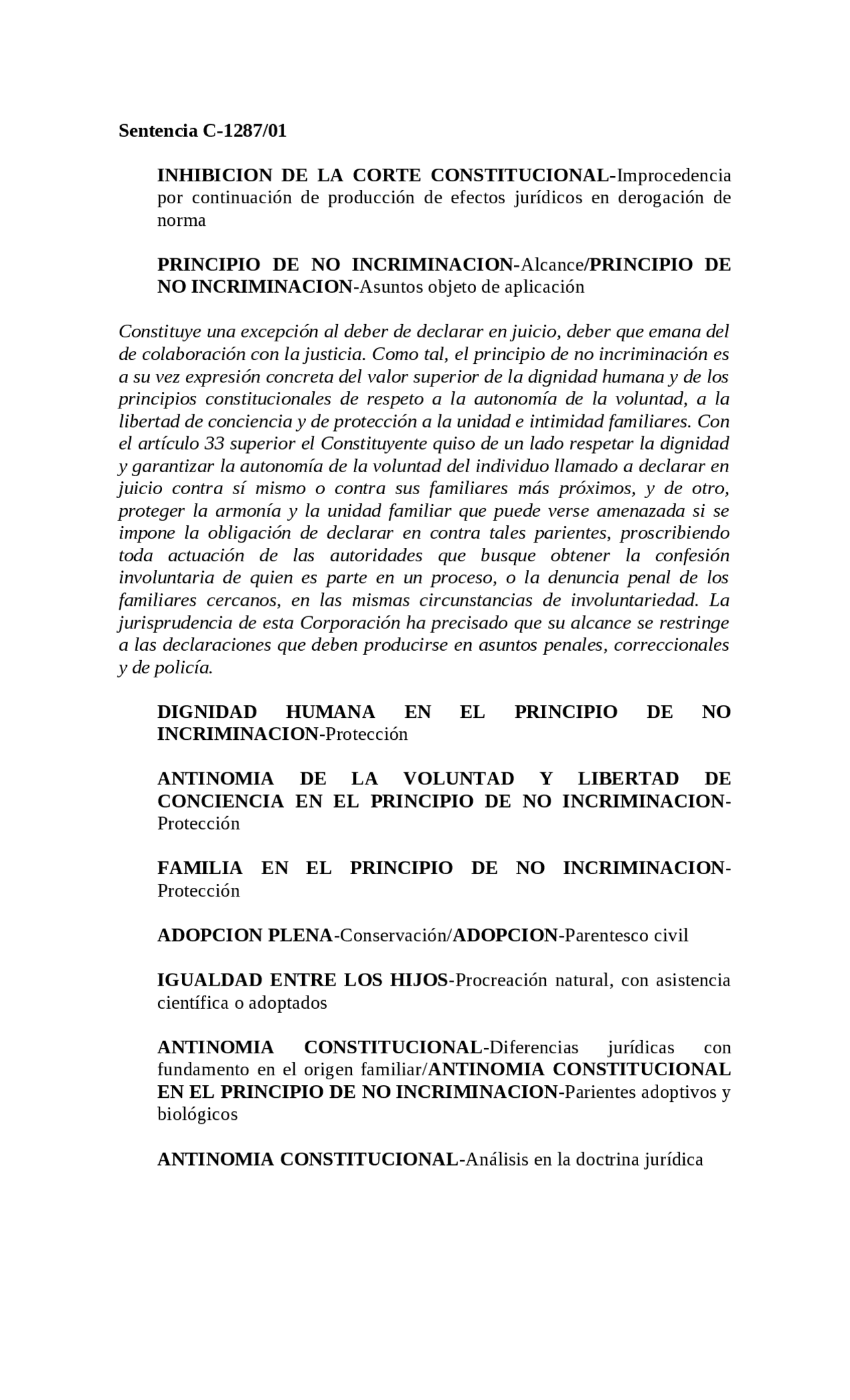 Sentencia C-1287/01

INHIBICION DE LA CORTE CONSTITUCIONAL-Improcedencia por continuación de producción de efectos jurídicos en derogación de norma

PRINCIPIO DE NO INCRIMINACION-Alcance/PRINCIPIO DE NO INCRIMINACION-Asuntos objeto de aplicación

Constituye una excepción al deber de declarar en juicio, deber que emana del de colaboración con la justicia. Como tal, el principio de no incriminación es a su vez expresión concreta del valor superior de la dignidad humana y de los principios constitucionales de respeto a la autonomía de la voluntad, a la libertad de conciencia y de protección a la unidad e intimidad familiares. Con el artículo 33 superior el Constituyente quiso de un lado respetar la dignidad y garantizar la autonomía de la voluntad del individuo llamado a declarar en juicio contra sí mismo o contra sus familiares más próximos, y de otro, proteger la armonía y la unidad familiar que puede verse amenazada si se impone la obligación de declarar en contra tales parientes, proscribiendo toda actuación de las autoridades que busque obtener la confesión involuntaria de quien es parte en un proceso, o la denuncia penal de los familiares cercanos, en las mismas circunstancias de involuntariedad. La jurisprudencia de esta Corporación ha precisado que su alcance se restringe a las declaraciones que deben producirse en asuntos penales, correccionales y de policía.

DIGNIDAD HUMANA EN EL PRINCIPIO DE NO INCRIMINACION-Protección

ANTINOMIA DE LA VOLUNTAD Y LIBERTAD DE CONCIENCIA EN EL PRINCIPIO DE NO INCRIMINACION-Protección

FAMILIA EN EL PRINCIPIO DE NO INCRIMINACION-Protección

ADOPCION PLENA-Conservación/ADOPCION-Parentesco civil

IGUALDAD ENTRE LOS HIJOS-Procreación natural, con asistencia científica o adoptados

ANTINOMIA CONSTITUCIONAL-Diferencias jurídicas con fundamento en el origen familiar/ANTINOMIA CONSTITUCIONAL EN EL PRINCIPIO DE NO INCRIMINACION-Parientes adoptivos y biológicos

ANTINOMIA CONSTITUCIONAL-Análisis en la doctrina jurídica